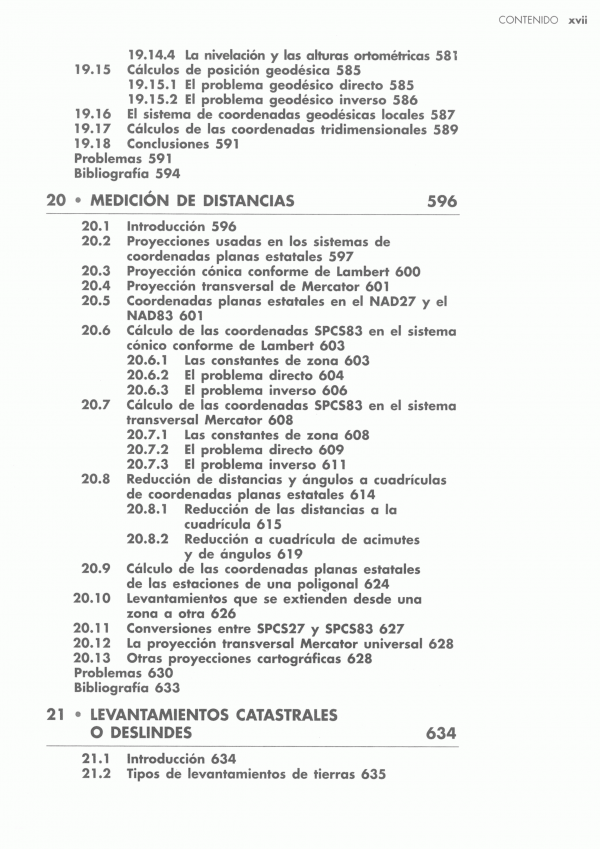 CONTENIDO xvii

19.14.4 La nivelación y las alturas ortométricas 581
19.15 Cálculos de posición geodésica 585
19.15.1 El problema geodésico directo 585
19.15.2 El problema geodésico inverso 586
19.16 El sistema de coordenadas geodésicas locales 587
19.17 Cálculos de las coordenadas tridimensionales 589
19.18 Conclusiones 591
Problemas 591
Bibliografía 594

20 • MEDICIÓN DE DISTANCIAS 596

20.1 Introducción 596
20.2 Proyecciones usadas en los sistemas de coordenadas planas estatales 597
20.3 Proyección cónica conforme de Lambert 600
20.4 Proyección transversal de Mercator 601
20.5 Coordenadas planas estatales en el NAD27 y el NAD83 601
20.6 Cálculo de las coordenadas SPCS83 en el sistema cónico conforme de Lambert 603
20.6.1 Las constantes de zona 603
20.6.2 El problema directo 604
20.6.3 El problema inverso 606
20.7 Cálculo de las coordenadas SPCS83 en el sistema transversal Mercator 608
20.7.1 Las constantes de zona 608
20.7.2 El problema directo 609
20.7.3 El problema inverso 611
20.8 Reducción de distancias y ángulos a cuadrículas de coordenadas planas estatales 614
20.8.1 Reducción de las distancias a la cuadrícula 615
20.8.2 Reducción a cuadrícula de acimutes y de ángulos 619
20.9 Cálculo de las coordenadas planas estatales de las estaciones de una poligonal 624
20.10 Levantamientos que se extienden desde una zona a otra 626
20.11 Conversiones entre SPCS27 y SPCS83 627
20.12 La proyección transversal Mercator universal 628
20.13 Otras proyecciones cartográficas 628
Problemas 630
Bibliografía 633

21 • LEVANTAMIENTOS CATASTRALES O DESLINDES 634

21.1 Introducción 634
21.2 Tipos de levantamientos de tierras 635